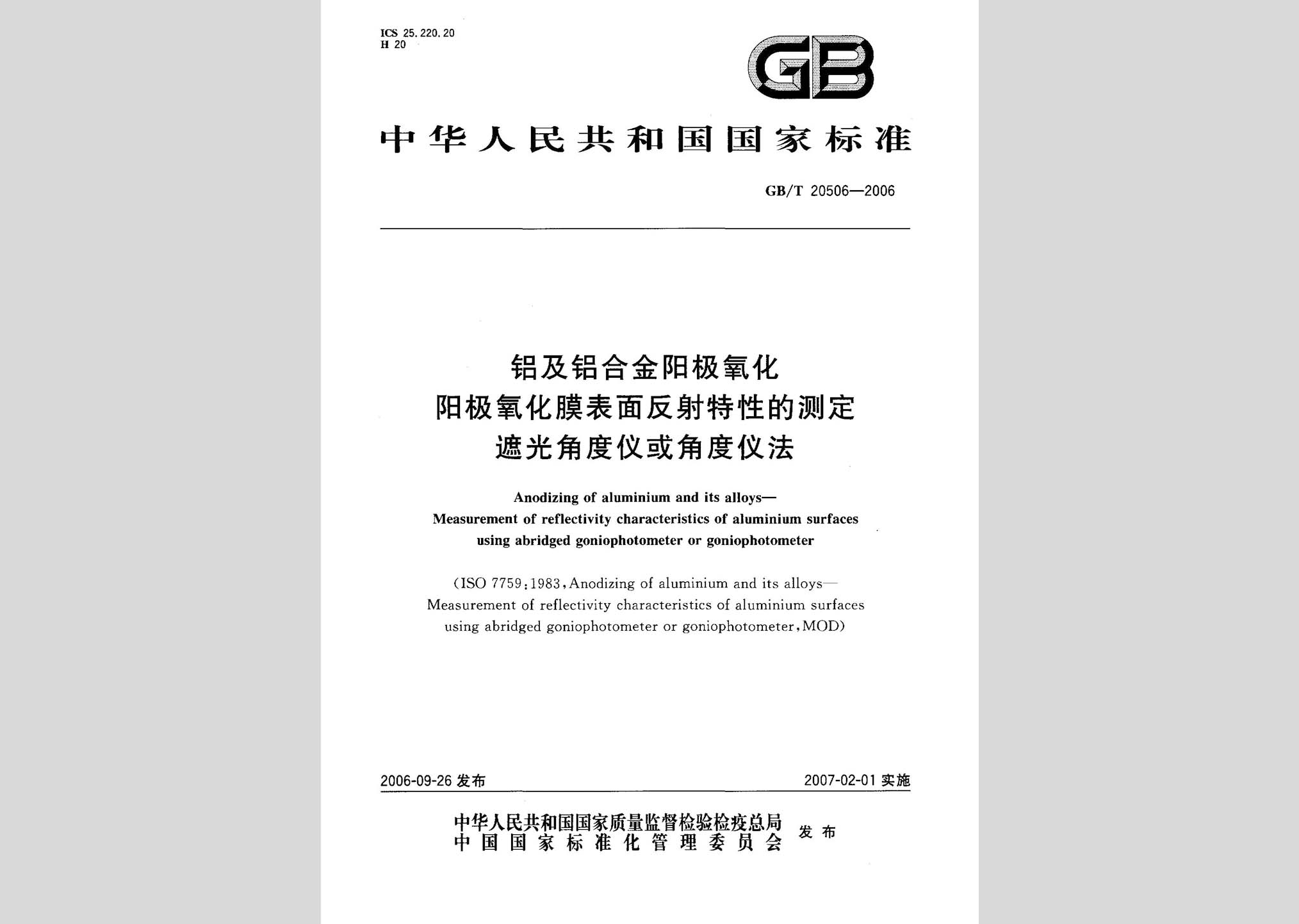 ICS 25.220.20
H 20

GB

中华人民共和国国家标准

GB/T 20506—2006

铝及铝合金阳极氧化
阳极氧化膜表面反射特性的测定
遮光角度仪或角度仪法

Anodizing of aluminium and its alloys—
Measurement of reflectivity characteristics of aluminium surfaces
using abridged goniophotometer or goniophotometer

(ISO 7759:1983, Anodizing of aluminium and its alloys—
Measurement of reflectivity characteristics of aluminium surfaces
using abridged goniophotometer or goniophotometer, MOD)

2006-09-26 发布

2007-02-01 实施

中华人民共和国国家质量监督检验检疫总局
中国国家标准化管理委员会
发布